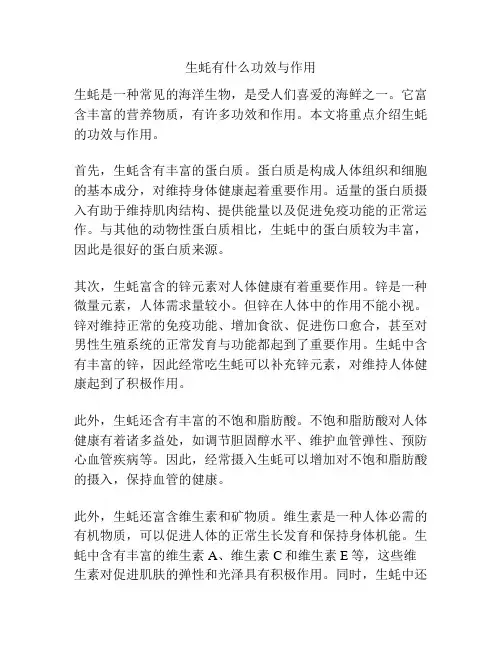 生蚝有什么功效与作用

生蚝是一种常见的海洋生物，是受人们喜爱的海鲜之一。它富含丰富的营养物质，有许多功效和作用。本文将重点介绍生蚝的功效与作用。

首先，生蚝含有丰富的蛋白质。蛋白质是构成人体组织和细胞的基本成分，对维持身体健康起着重要作用。适量的蛋白质摄入有助于维持肌肉结构、提供能量以及促进免疫功能的正常运作。与其他的动物性蛋白质相比，生蚝中的蛋白质较为丰富，因此是很好的蛋白质来源。

其次，生蚝富含的锌元素对人体健康有着重要作用。锌是一种微量元素，人体需求量较小。但锌在人体中的作用不能小视。锌对维持正常的免疫功能、增加食欲、促进伤口愈合，甚至对男性生殖系统的正常发育与功能都起到了重要作用。生蚝中含有丰富的锌，因此经常吃生蚝可以补充锌元素，对维持人体健康起到了积极作用。

此外，生蚝还含有丰富的不饱和脂肪酸。不饱和脂肪酸对人体健康有着诸多益处，如调节胆固醇水平、维护血管弹性、预防心血管疾病等。因此，经常摄入生蚝可以增加对不饱和脂肪酸的摄入，保持血管的健康。

此外，生蚝还富含维生素和矿物质。维生素是一种人体必需的有机物质，可以促进人体的正常生长发育和保持身体机能。生蚝中含有丰富的维生素 A、维生素 C 和维生素 E 等，这些维生素对促进肌肤的弹性和光泽具有积极作用。同时，生蚝中还